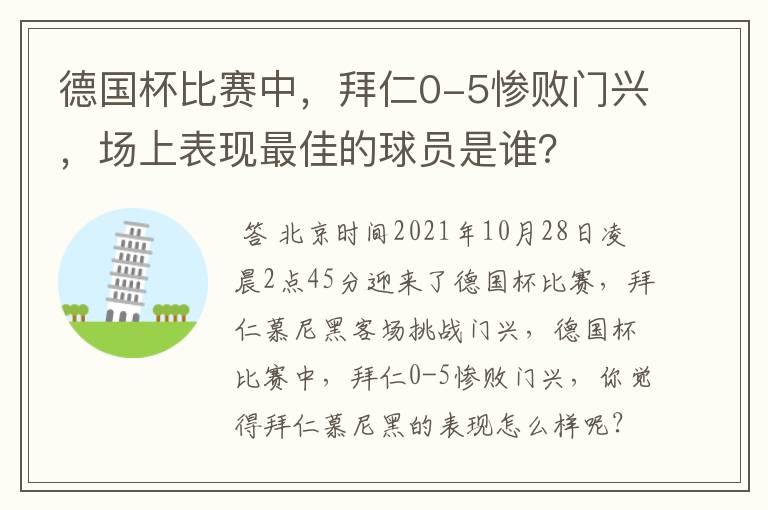 德国杯比赛中，拜仁0-5惨败门兴，场上表现最佳的球员是谁?

答 北京时间2021年10月28日凌晨2点45分迎来了德国杯比赛，拜仁慕尼黑客场挑战门兴，德国杯比赛中，拜仁0-5惨败门兴，你觉得拜仁慕尼黑的表现怎么样呢?